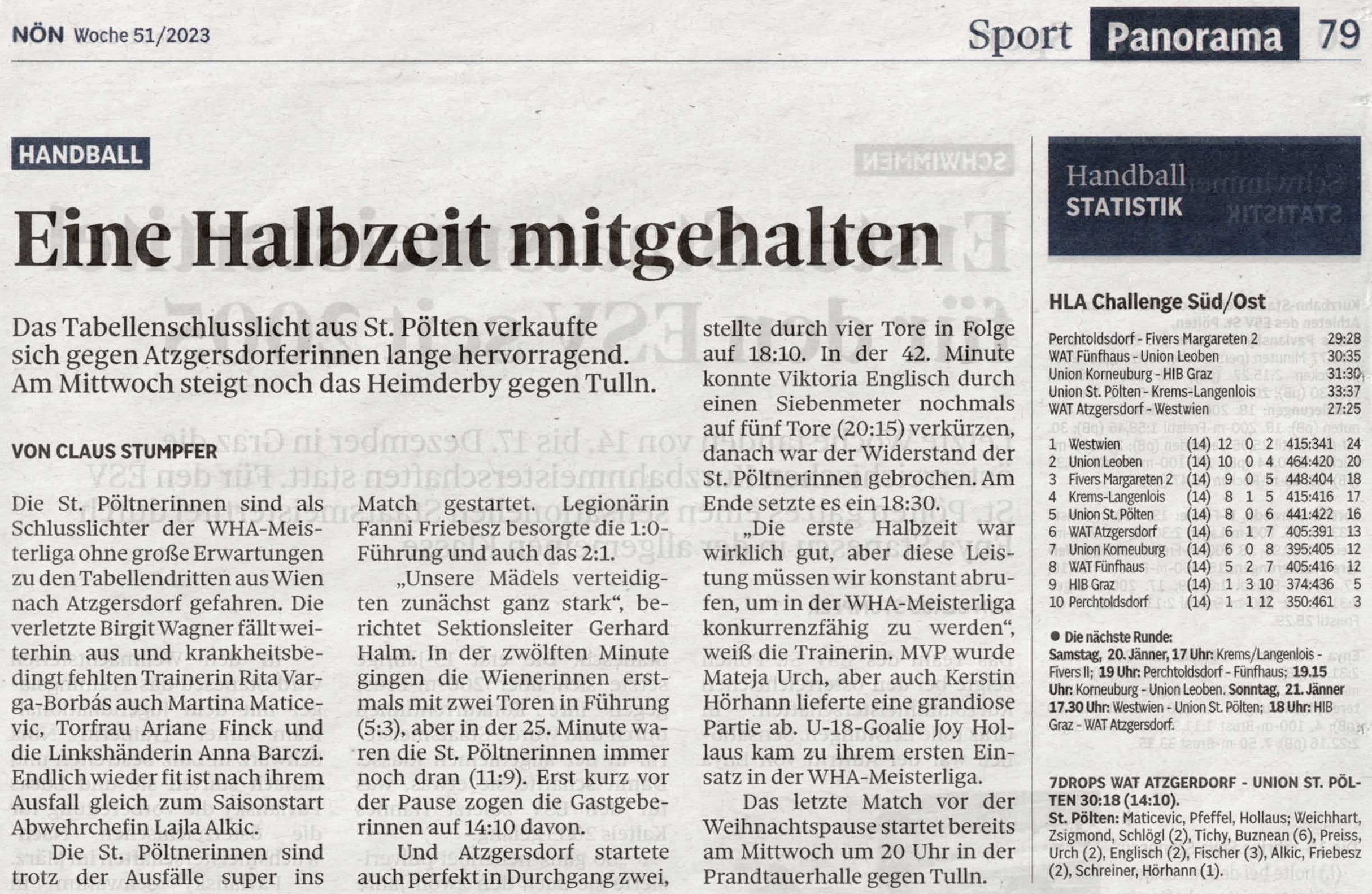 NÖN Woche 51/2023

Sport Panorama 79

HANDBALL

Eine Halbzeit mitgehalten

Das Tabellenschlusslicht aus St. Pölten verkaufte sich gegen Atzgersdorferinnen lange hervorragend. Am Mittwoch steigt noch das Heimderby gegen Tulln.

VON CLAUS STUMPFER

Die St. Pöltnerinnen sind als Schlusslichter der WHA-Meisterliga ohne große Erwartungen zu den Tabellendritten aus Wien nach Atzgersdorf gefahren. Die verletzte Birgit Wagner fällt weiterhin aus und krankheitsbedingt fehlten Trainerin Rita Varga-Borbás auch Martina Maticevic, Torfrau Ariane Finck und die Linkshänderin Anna Barczi. Endlich wieder fit ist nach ihrem Ausfall gleich zum Saisonstart Abwehrchefin Lajla Alkic.

Die St. Pöltnerinnen sind trotz der Ausfälle super ins Match gestartet. Legionärin Fanni Friebesz besorgte die 1:0-Führung und auch das 2:1.

„Unsere Mädels verteidigten zunächst ganz stark", berichtet Sektionsleiter Gerhard Halm. In der zwölften Minute gingen die Wienerinnen erstmals mit zwei Toren in Führung (5:3), aber in der 25. Minute waren die St. Pöltnerinnen immer noch dran (11:9). Erst kurz vor der Pause zogen die Gastgeberinnen auf 14:10 davon.

Und Atzgersdorf startete auch perfekt in Durchgang zwei, stellte durch vier Tore in Folge auf 18:10. In der 42. Minute konnte Viktoria Englisch durch einen Siebenmeter nochmals auf fünf Tore (20:15) verkürzen, danach war der Widerstand der St. Pöltnerinnen gebrochen. Am Ende setzte es ein 18:30.

„Die erste Halbzeit war wirklich gut, aber diese Leistung müssen wir konstant abrufen, um in der WHA-Meisterliga konkurrenzfähig zu werden", weiß die Trainerin. MVP wurde Mateja Urch, aber auch Kerstin Hörhann lieferte eine grandiose Partie ab. U-18-Goalie Joy Hollaus kam zu ihrem ersten Einsatz in der WHA-Meisterliga.

Das letzte Match vor der Weihnachtspause startet bereits am Mittwoch um 20 Uhr in der Prandtauerhalle gegen Tulln.

Handball STATISTIK

HLA Challenge Süd/Ost

| | |
|---|---|
| Perchtoldsdorf - Fivers Margareten 2 | 29:28 |
| WAT Fünfhaus - Union Leoben | 30:35 |
| Union Korneuburg - HIB Graz | 31:30 |
| Union St. Pölten - Krems-Langenlois | 33:37 |
| WAT Atzgersdorf - Westwien | 27:25 |

| | | | | | | | |
|---|---|---|---|---|---|---|---|
| 1 | Westwien | (14) | 12 | 0 | 2 | 415:341 | 24 |
| 2 | Union Leoben | (14) | 10 | 0 | 4 | 464:420 | 20 |
| 3 | Fivers Margareten 2 | (14) | 9 | 0 | 5 | 448:404 | 18 |
| 4 | Krems-Langenlois | (14) | 8 | 1 | 5 | 415:416 | 17 |
| 5 | Union St. Pölten | (14) | 8 | 0 | 6 | 441:422 | 16 |
| 6 | WAT Atzgersdorf | (14) | 6 | 1 | 7 | 405:391 | 13 |
| 7 | Union Korneuburg | (14) | 6 | 0 | 8 | 395:405 | 12 |
| 8 | WAT Fünfhaus | (14) | 5 | 2 | 7 | 405:416 | 12 |
| 9 | HIB Graz | (14) | 1 | 3 | 10 | 374:436 | 5 |
| 10 | Perchtoldsdorf | (14) | 1 | 1 | 12 | 350:461 | 3 |

● Die nächste Runde:
Samstag, 20. Jänner, 17 Uhr: Krems/Langenlois - Fivers II; 19 Uhr: Perchtoldsdorf - Fünfhaus; 19.15 Uhr: Korneuburg - Union Leoben. Sonntag, 21. Jänner 17.30 Uhr: Westwien - Union St. Pölten; 18 Uhr: HIB Graz - WAT Atzgersdorf.

7DROPS WAT ATZGERDORF - UNION ST. PÖLTEN 30:18 (14:10).
St. Pölten: Maticevic, Pfeffel, Hollaus; Weichhart, Zsigmond, Schlögl (2), Tichy, Buznean (6), Preiss, Urch (2), Englisch (2), Fischer (3), Alkic, Friebesz (2), Schreiner, Hörhann (1).